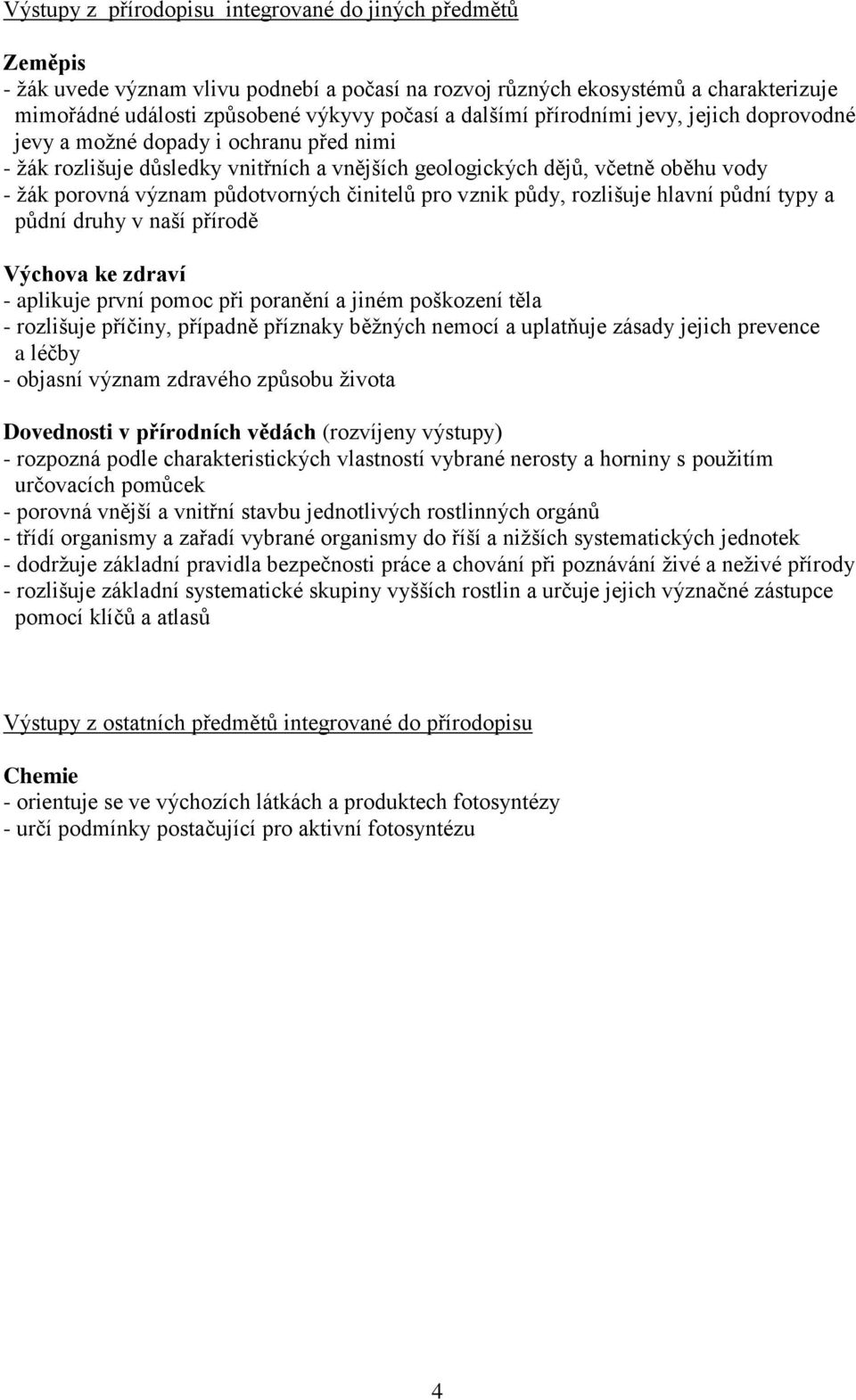 Výstupy z přírodopisu integrované do jiných předmětů

Zeměpis
- žák uvede význam vlivu podnebí a počasí na rozvoj různých ekosystémů a charakterizuje mimořádné události způsobené výkyvy počasí a dalšími přírodními jevy, jejich doprovodné jevy a možné dopady i ochranu před nimi
- žák rozlišuje důsledky vnitřních a vnějších geologických dějů, včetně oběhu vody
- žák porovná význam půdotvorných činitelů pro vznik půdy, rozlišuje hlavní půdní typy a půdní druhy v naší přírodě

Výchova ke zdraví
- aplikuje první pomoc při poranění a jiném poškození těla
- rozlišuje příčiny, případně příznaky běžných nemocí a uplatňuje zásady jejich prevence a léčby
- objasní význam zdravého způsobu života

Dovednosti v přírodních vědách (rozvíjeny výstupy)
- rozpozná podle charakteristických vlastností vybrané nerosty a horniny s použitím určovacích pomůcek
- porovná vnější a vnitřní stavbu jednotlivých rostlinných orgánů
- třídí organismy a zařadí vybrané organismy do říší a nižších systematických jednotek
- dodržuje základní pravidla bezpečnosti práce a chování při poznávání živé a neživé přírody
- rozlišuje základní systematické skupiny vyšších rostlin a určuje jejich význačné zástupce pomocí klíčů a atlasů

Výstupy z ostatních předmětů integrované do přírodopisu

Chemie
- orientuje se ve výchozích látkách a produktech fotosyntézy
- určí podmínky postačující pro aktivní fotosyntézu

4